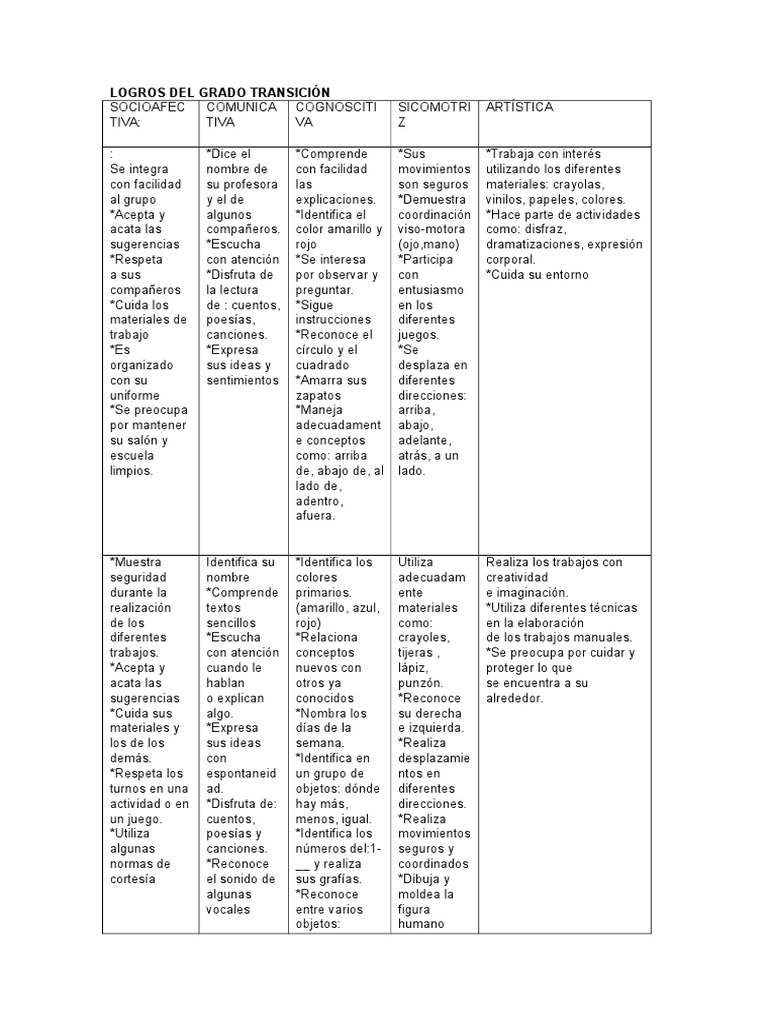 LOGROS DEL GRADO TRANSICIÓN

| SOCIOAFECTIVA: | COMUNICATIVA | COGNOSCITIVA | SICOMOTRIZ | ARTÍSTICA |
|---|---|---|---|---|
| : Se integra con facilidad al grupo *Acepta y acata las sugerencias *Respeta a sus compañeros *Cuida los materiales de trabajo *Es organizado con su uniforme *Se preocupa por mantener su salón y escuela limpios. | *Dice el nombre de su profesora y el de algunos compañeros. *Escucha con atención *Disfruta de la lectura de : cuentos, poesías, canciones. *Expresa sus ideas y sentimientos | *Comprende con facilidad las explicaciones. *Identifica el color amarillo y rojo *Se interesa por observar y preguntar. *Sigue instrucciones *Reconoce el círculo y el cuadrado *Amarra sus zapatos *Maneja adecuadamente conceptos como: arriba de, abajo de, al lado de, adentro, afuera. | *Sus movimientos son seguros *Demuestra coordinación viso-motora (ojo,mano) *Participa con entusiasmo en los diferentes juegos. *Se desplaza en diferentes direcciones: arriba, abajo, adelante, atrás, a un lado. | *Trabaja con interés utilizando los diferentes materiales: crayolas, vinilos, papeles, colores. *Hace parte de actividades como: disfraz, dramatizaciones, expresión corporal. *Cuida su entorno |
| *Muestra seguridad durante la realización de los diferentes trabajos. *Acepta y acata las sugerencias *Cuida sus materiales y los de los demás. *Respeta los turnos en una actividad o en un juego. *Utiliza algunas normas de cortesía | Identifica su nombre *Comprende textos sencillos *Escucha con atención cuando le hablan o explican algo. *Expresa sus ideas con espontaneidad. *Disfruta de: cuentos, poesías y canciones. *Reconoce el sonido de algunas vocales | *Identifica los colores primarios. (amarillo, azul, rojo) *Relaciona conceptos nuevos con otros ya conocidos *Nombra los días de la semana. *Identifica en un grupo de objetos: dónde hay más, menos, igual. *Identifica los números del:1-____ y realiza sus grafías. *Reconoce entre varios objetos: | Utiliza adecuadamente materiales como: crayoles, tijeras , lápiz, punzón. *Reconoce su derecha e izquierda. *Realiza desplazamientos en diferentes direcciones. *Realiza movimientos seguros y coordinados *Dibuja y moldea la figura humano | Realiza los trabajos con creatividad e imaginación. *Utiliza diferentes técnicas en la elaboración de los trabajos manuales. *Se preocupa por cuidar y proteger lo que se encuentra a su alrededor. |